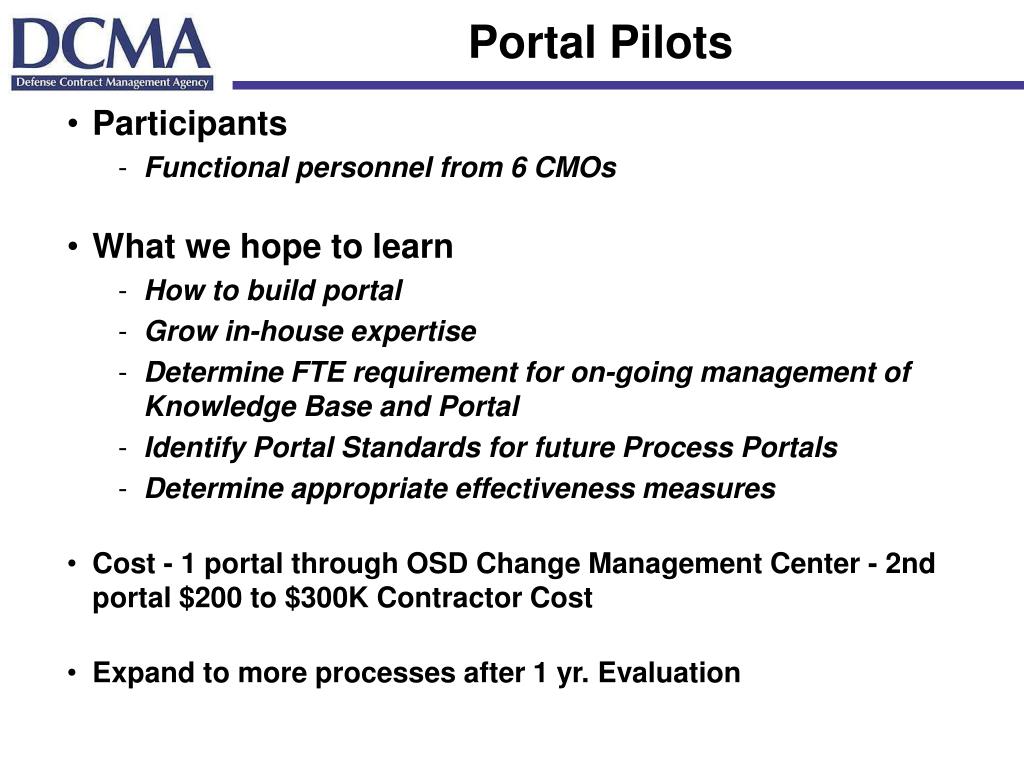 DCMA
Defense Contract Management Agency

Portal Pilots

• Participants
- Functional personnel from 6 CMOs

• What we hope to learn
- How to build portal
- Grow in-house expertise
- Determine FTE requirement for on-going management of Knowledge Base and Portal
- Identify Portal Standards for future Process Portals
- Determine appropriate effectiveness measures

• Cost - 1 portal through OSD Change Management Center - 2nd portal \$200 to \$300K Contractor Cost

• Expand to more processes after 1 yr. Evaluation